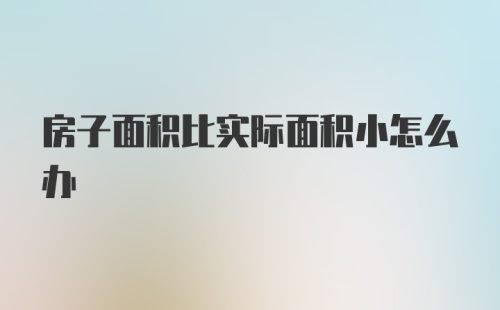 房子面积比实际面积小怎么办